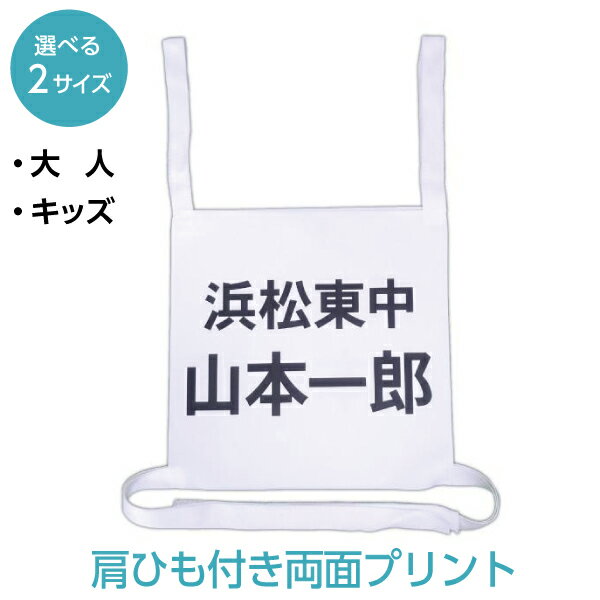 選べる
2サイズ

・大　人
・キッズ

浜松東中
山本一郎

肩ひも付き両面プリント